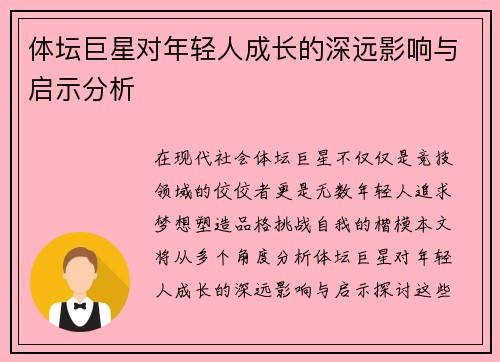 体坛巨星对年轻人成长的深远影响与启示分析

在现代社会体坛巨星不仅仅是竞技领域的佼佼者更是无数年轻人追求梦想塑造品格挑战自我的楷模本文将从多个角度分析体坛巨星对年轻人成长的深远影响与启示探讨这些